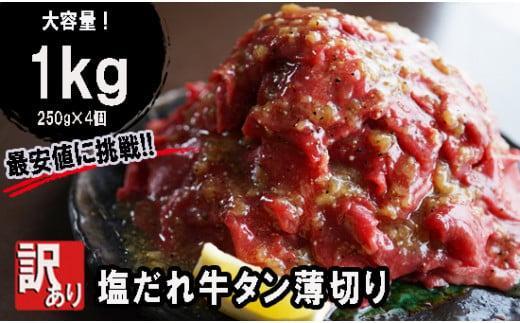 大容量！
1kg
250g×4個

最安値に挑戦!!

訳あり

塩だれ牛タン薄切り